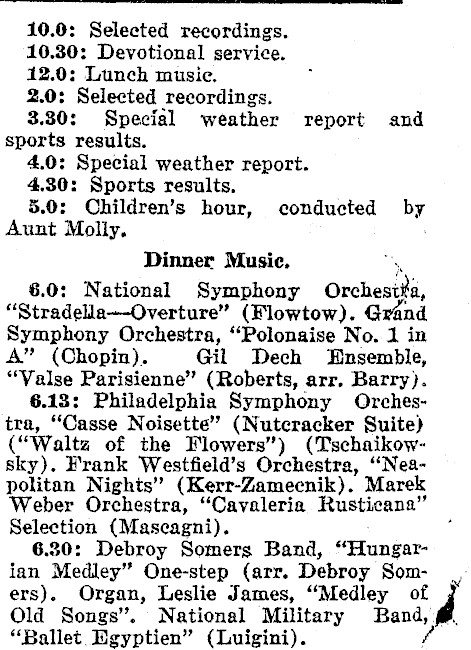 10.0: Selected recordings.
10.30: Devotional service.
12.0: Lunch music.
2.0: Selected recordings.
3.30: Special weather report and sports results.
4.0: Special weather report.
4.30: Sports results.
5.0: Children's hour, conducted by Aunt Molly.

Dinner Music.

6.0: National Symphony Orchestra, "Stradella—Overture" (Flowtow). Grand Symphony Orchestra, "Polonaise No. 1 in A" (Chopin). Gil Dech Ensemble, "Valse Parisienne" (Roberts, arr. Barry).
6.13: Philadelphia Symphony Orchestra, "Casse Noisette" (Nutcracker Suite) ("Waltz of the Flowers") (Tschaikowsky). Frank Westfield's Orchestra, "Neapolitan Nights" (Kerr-Zamecnik). Marek Weber Orchestra, "Cavaleria Rusticana" Selection (Mascagni).
6.30: Debroy Somers Band, "Hungarian Medley" One-step (arr. Debroy Somers). Organ, Leslie James, "Medley of Old Songs". National Military Band, "Ballet Egyptien" (Luigini).